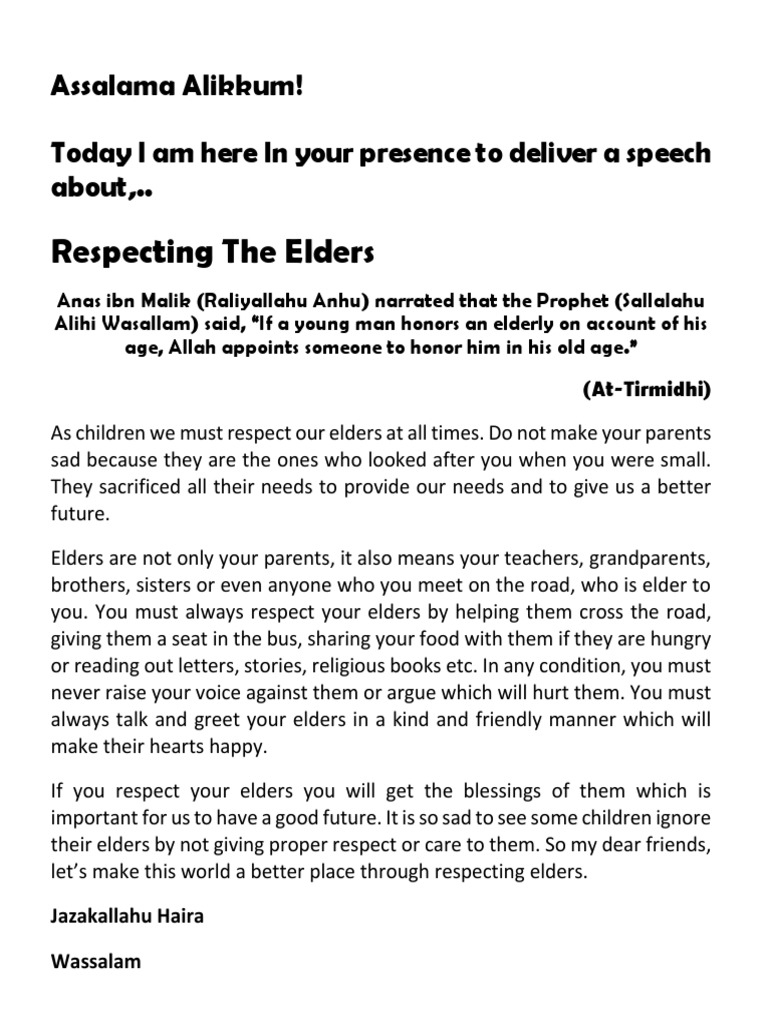 Assalama Alikkum!

Today I am here In your presence to deliver a speech about,..

Respecting The Elders

Anas ibn Malik (Raliyallahu Anhu) narrated that the Prophet (Sallalahu Alihi Wasallam) said, "If a young man honors an elderly on account of his age, Allah appoints someone to honor him in his old age."

(At-Tirmidhi)

As children we must respect our elders at all times. Do not make your parents sad because they are the ones who looked after you when you were small. They sacrificed all their needs to provide our needs and to give us a better future.

Elders are not only your parents, it also means your teachers, grandparents, brothers, sisters or even anyone who you meet on the road, who is elder to you. You must always respect your elders by helping them cross the road, giving them a seat in the bus, sharing your food with them if they are hungry or reading out letters, stories, religious books etc. In any condition, you must never raise your voice against them or argue which will hurt them. You must always talk and greet your elders in a kind and friendly manner which will make their hearts happy.

If you respect your elders you will get the blessings of them which is important for us to have a good future. It is so sad to see some children ignore their elders by not giving proper respect or care to them. So my dear friends, let's make this world a better place through respecting elders.

Jazakallahu Haira

Wassalam